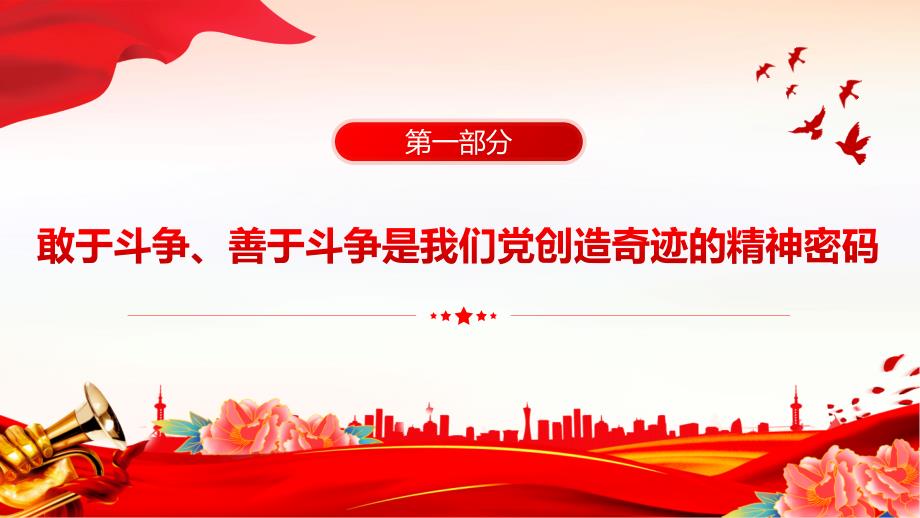 第一部分

敢于斗争、善于斗争是我们党创造奇迹的精神密码